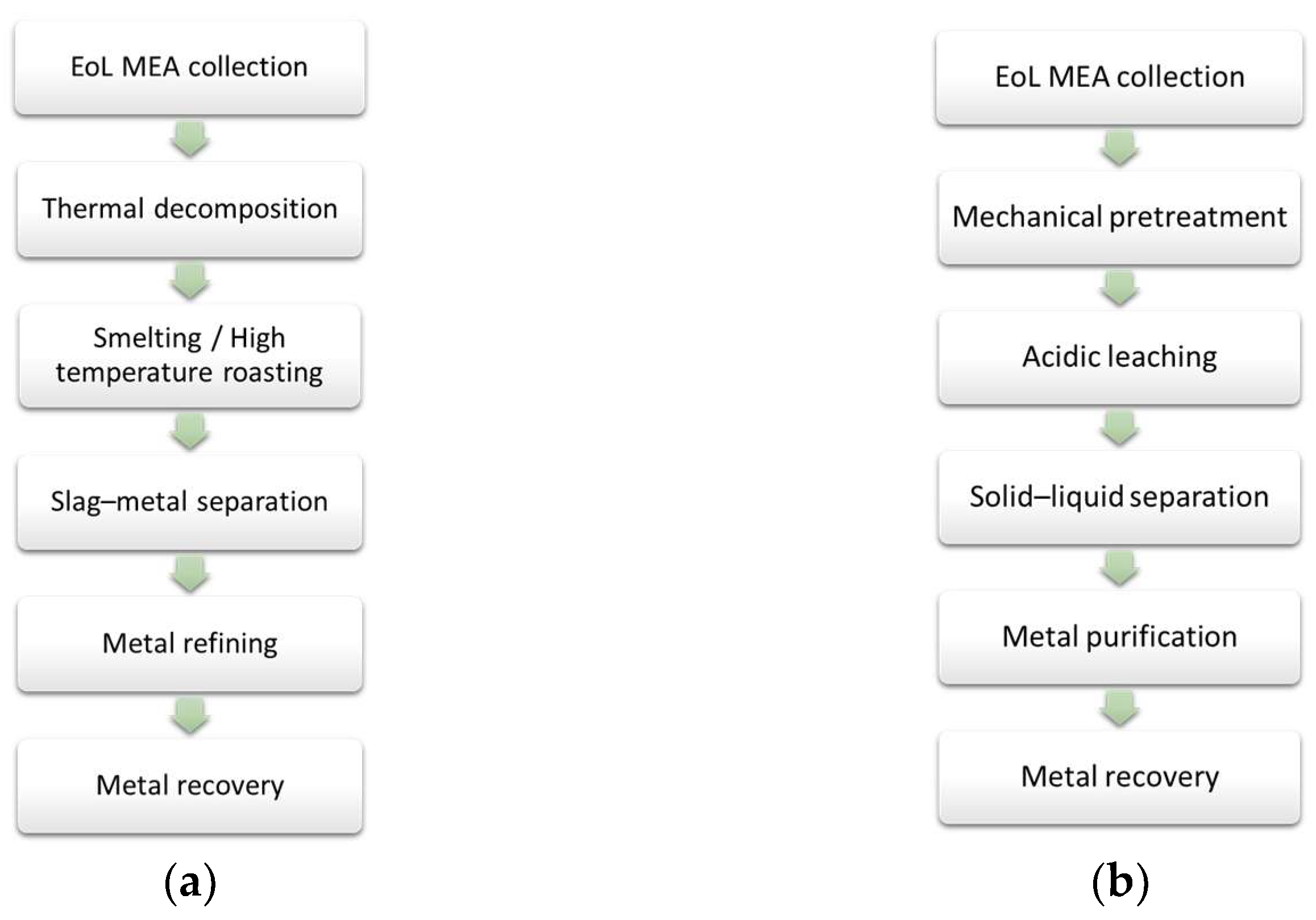 EoL MEA collection

Thermal decomposition

Smelting / High temperature roasting

Slag–metal separation

Metal refining

Metal recovery

(a)

EoL MEA collection

Mechanical pretreatment

Acidic leaching

Solid–liquid separation

Metal purification

Metal recovery

(b)